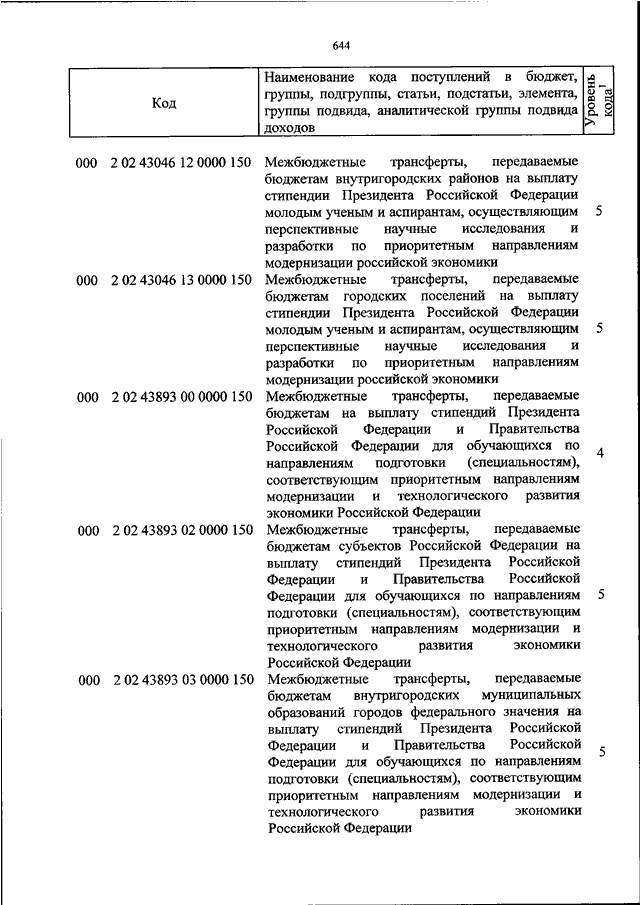 644

| Код | Наименование кода поступлений в бюджет, группы, подгруппы, статьи, подстатьи, элемента, группы подвида, аналитической группы подвида доходов | Уровень кода$^1$ |
|---|---|---|
| 000 2 02 43046 12 0000 150 | Межбюджетные трансферты, передаваемые бюджетам внутригородских районов на выплату стипендии Президента Российской Федерации молодым ученым и аспирантам, осуществляющим перспективные научные исследования и разработки по приоритетным направлениям модернизации российской экономики | 5 |
| 000 2 02 43046 13 0000 150 | Межбюджетные трансферты, передаваемые бюджетам городских поселений на выплату стипендии Президента Российской Федерации молодым ученым и аспирантам, осуществляющим перспективные научные исследования и разработки по приоритетным направлениям модернизации российской экономики | 5 |
| 000 2 02 43893 00 0000 150 | Межбюджетные трансферты, передаваемые бюджетам на выплату стипендий Президента Российской Федерации и Правительства Российской Федерации для обучающихся по направлениям подготовки (специальностям), соответствующим приоритетным направлениям модернизации и технологического развития экономики Российской Федерации | 4 |
| 000 2 02 43893 02 0000 150 | Межбюджетные трансферты, передаваемые бюджетам субъектов Российской Федерации на выплату стипендий Президента Российской Федерации и Правительства Российской Федерации для обучающихся по направлениям подготовки (специальностям), соответствующим приоритетным направлениям модернизации и технологического развития экономики Российской Федерации | 5 |
| 000 2 02 43893 03 0000 150 | Межбюджетные трансферты, передаваемые бюджетам внутригородских муниципальных образований городов федерального значения на выплату стипендий Президента Российской Федерации и Правительства Российской Федерации для обучающихся по направлениям подготовки (специальностям), соответствующим приоритетным направлениям модернизации и технологического развития экономики Российской Федерации | 5 |